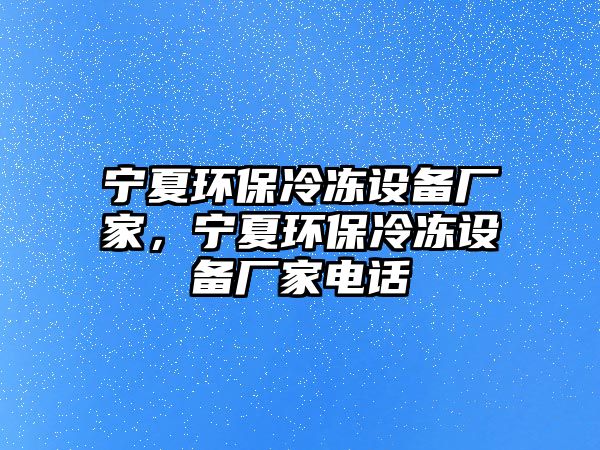 宁夏环保冷冻设备厂家，宁夏环保冷冻设备厂家电话